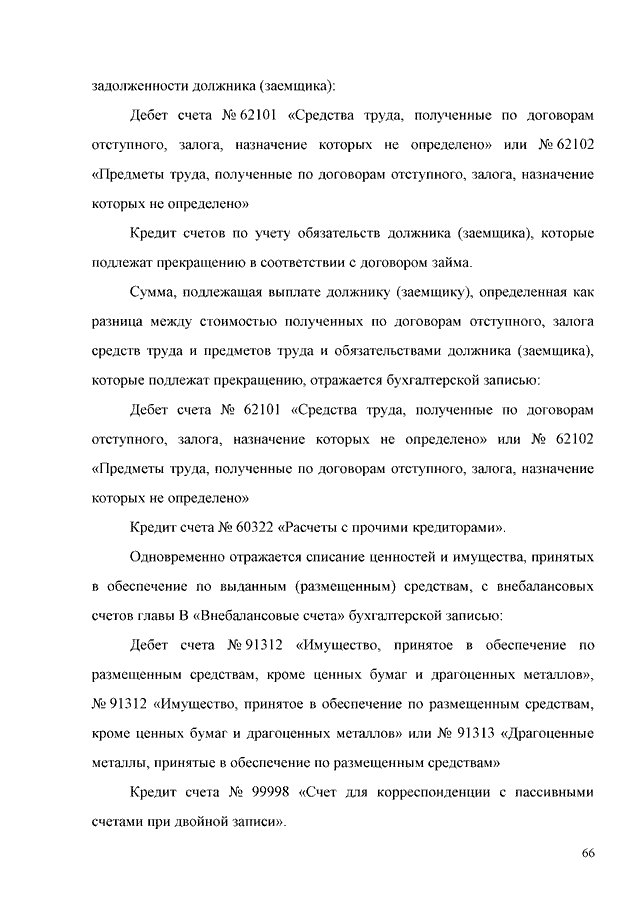 задолженности должника (заемщика):

Дебет счета № 62101 «Средства труда, полученные по договорам отступного, залога, назначение которых не определено» или № 62102 «Предметы труда, полученные по договорам отступного, залога, назначение которых не определено»

Кредит счетов по учету обязательств должника (заемщика), которые подлежат прекращению в соответствии с договором займа.

Сумма, подлежащая выплате должнику (заемщику), определенная как разница между стоимостью полученных по договорам отступного, залога средств труда и предметов труда и обязательствами должника (заемщика), которые подлежат прекращению, отражается бухгалтерской записью:

Дебет счета № 62101 «Средства труда, полученные по договорам отступного, залога, назначение которых не определено» или № 62102 «Предметы труда, полученные по договорам отступного, залога, назначение которых не определено»

Кредит счета № 60322 «Расчеты с прочими кредиторами».

Одновременно отражается списание ценностей и имущества, принятых в обеспечение по выданным (размещенным) средствам, с внебалансовых счетов главы В «Внебалансовые счета» бухгалтерской записью:

Дебет счета № 91312 «Имущество, принятое в обеспечение по размещенным средствам, кроме ценных бумаг и драгоценных металлов», № 91312 «Имущество, принятое в обеспечение по размещенным средствам, кроме ценных бумаг и драгоценных металлов» или № 91313 «Драгоценные металлы, принятые в обеспечение по размещенным средствам»

Кредит счета № 99998 «Счет для корреспонденции с пассивными счетами при двойной записи».

66